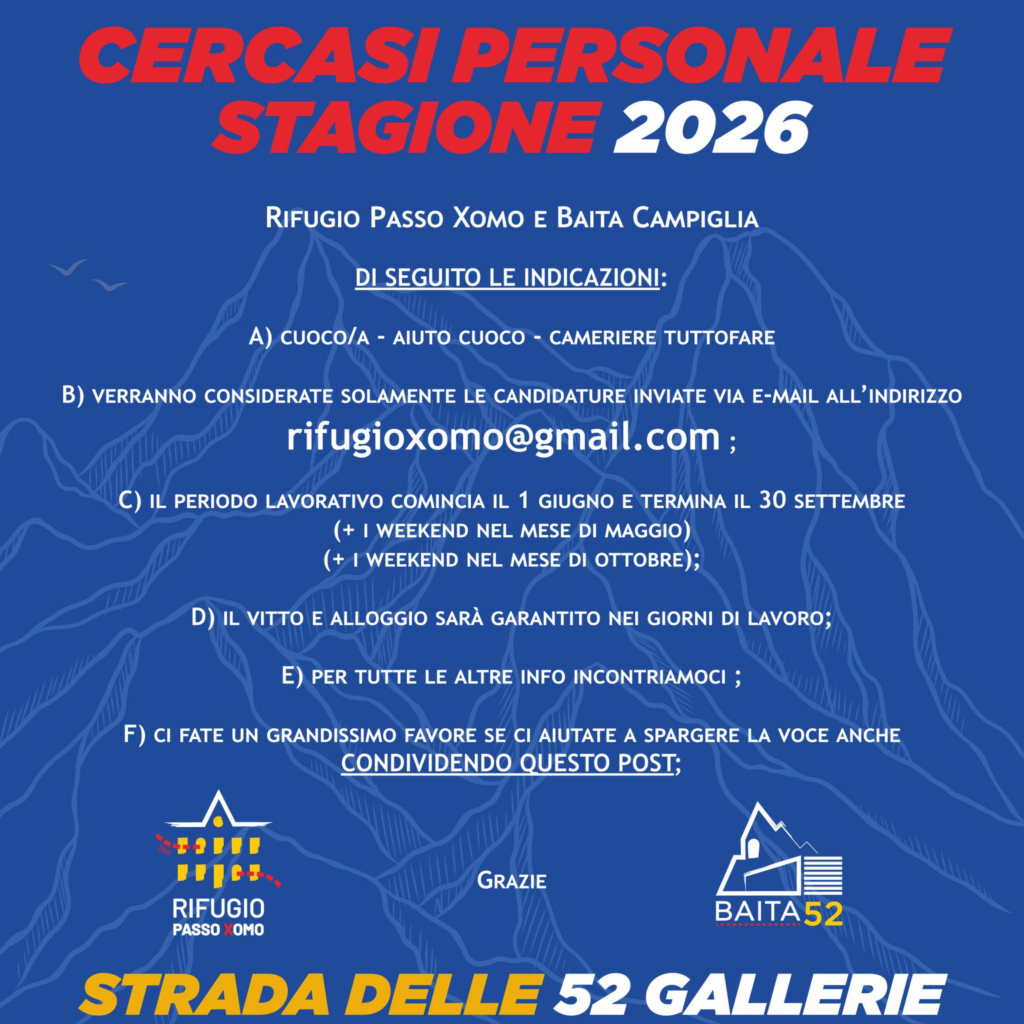 CERCASI PERSONALE STAGIONE 2026

Rifugio Passo Xomo e Baita Campiglia

DI SEGUITO LE INDICAZIONI:

A) cuoco/a - aiuto cuoco - cameriere tuttofare

B) verranno considerate solamente le candidature inviate via e-mail all'indirizzo rifugioxomo@gmail.com ;

C) il periodo lavorativo comincia il 1 giugno e termina il 30 settembre
(+ i weekend nel mese di maggio)
(+ i weekend nel mese di ottobre);

D) il vitto e alloggio sarà garantito nei giorni di lavoro;

E) per tutte le altre info incontriamoci ;

F) ci fate un grandissimo favore se ci aiutate a spargere la voce anche CONDIVIDENDO QUESTO POST;

RIFUGIO
PASSO XOMO

Grazie

BAITA 52

STRADA DELLE 52 GALLERIE